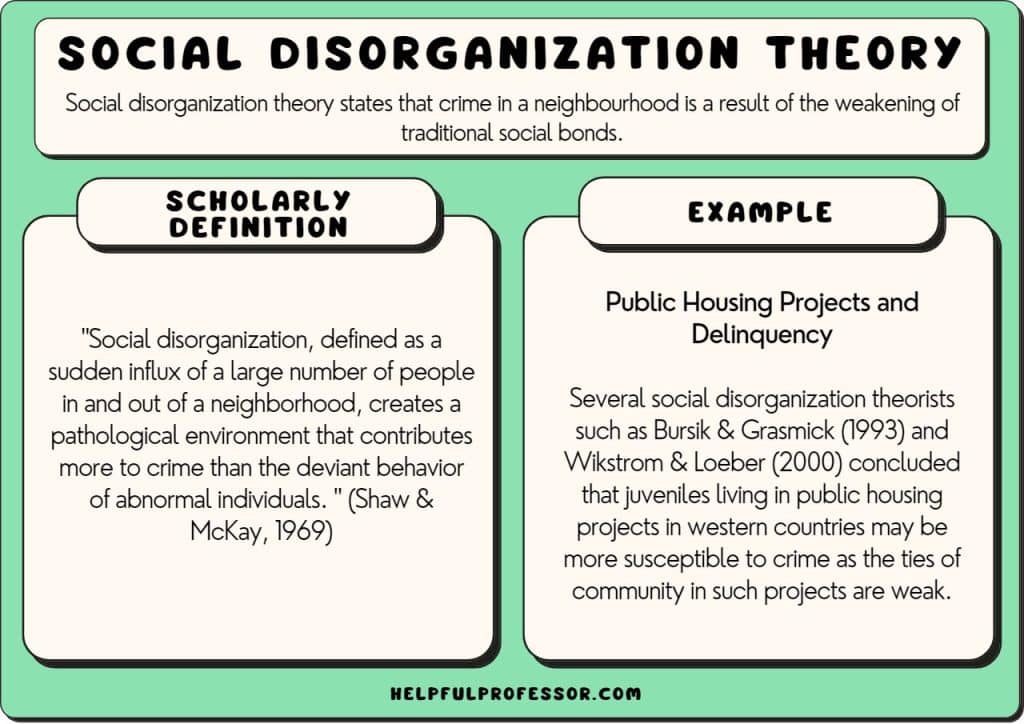 SOCIAL DISORGANIZATION THEORY

Social disorganization theory states that crime in a neighbourhood is a result of the weakening of traditional social bonds.

SCHOLARLY DEFINITION

"Social disorganization, defined as a sudden influx of a large number of people in and out of a neighborhood, creates a pathological environment that contributes more to crime than the deviant behavior of abnormal individuals. " (Shaw & McKay, 1969)

EXAMPLE

Public Housing Projects and Delinquency

Several social disorganization theorists such as Bursik & Grasmick (1993) and Wikstrom & Loeber (2000) concluded that juveniles living in public housing projects in western countries may be more susceptible to crime as the ties of community in such projects are weak.

HELPFULPROFESSOR.COM